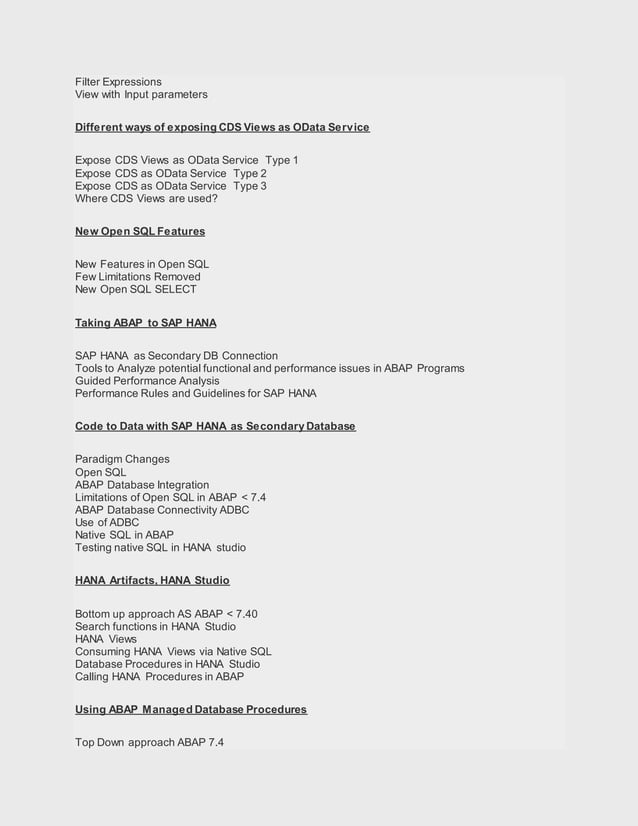 Filter Expressions
View with Input parameters

Different ways of exposing CDS Views as OData Service

Expose CDS Views as OData Service Type 1
Expose CDS as OData Service Type 2
Expose CDS as OData Service Type 3
Where CDS Views are used?

New Open SQL Features

New Features in Open SQL
Few Limitations Removed
New Open SQL SELECT

Taking ABAP to SAP HANA

SAP HANA as Secondary DB Connection
Tools to Analyze potential functional and performance issues in ABAP Programs
Guided Performance Analysis
Performance Rules and Guidelines for SAP HANA

Code to Data with SAP HANA as Secondary Database

Paradigm Changes
Open SQL
ABAP Database Integration
Limitations of Open SQL in ABAP < 7.4
ABAP Database Connectivity ADBC
Use of ADBC
Native SQL in ABAP
Testing native SQL in HANA studio

HANA Artifacts, HANA Studio

Bottom up approach AS ABAP < 7.40
Search functions in HANA Studio
HANA Views
Consuming HANA Views via Native SQL
Database Procedures in HANA Studio
Calling HANA Procedures in ABAP

Using ABAP Managed Database Procedures

Top Down approach ABAP 7.4